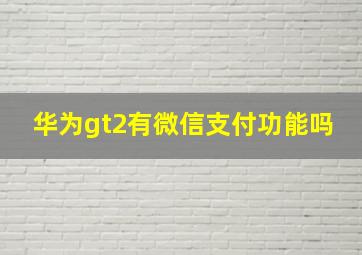 华为gt2有微信支付功能吗